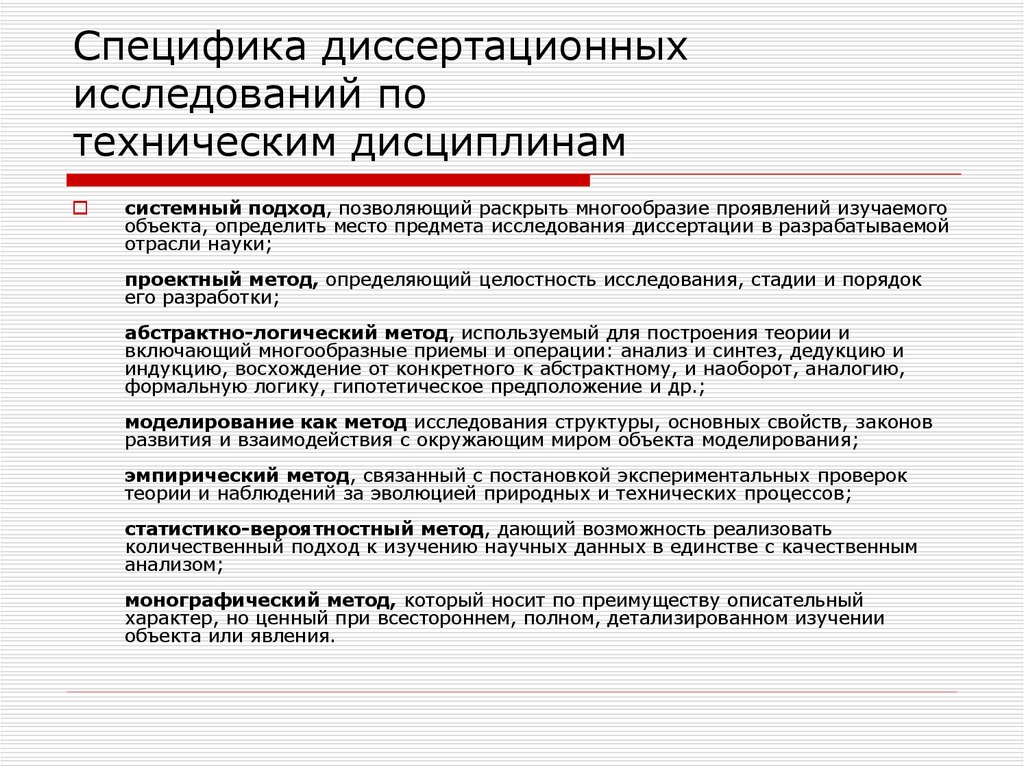 Специфика диссертационных исследований по техническим дисциплинам

системный подход, позволяющий раскрыть многообразие проявлений изучаемого объекта, определить место предмета исследования диссертации в разрабатываемой отрасли науки;

проектный метод, определяющий целостность исследования, стадии и порядок его разработки;

абстрактно-логический метод, используемый для построения теории и включающий многообразные приемы и операции: анализ и синтез, дедукцию и индукцию, восхождение от конкретного к абстрактному, и наоборот, аналогию, формальную логику, гипотетическое предположение и др.;

моделирование как метод исследования структуры, основных свойств, законов развития и взаимодействия с окружающим миром объекта моделирования;

эмпирический метод, связанный с постановкой экспериментальных проверок теории и наблюдений за эволюцией природных и технических процессов;

статистико-вероятностный метод, дающий возможность реализовать количественный подход к изучению научных данных в единстве с качественным анализом;

монографический метод, который носит по преимуществу описательный характер, но ценный при всестороннем, полном, детализированном изучении объекта или явления.